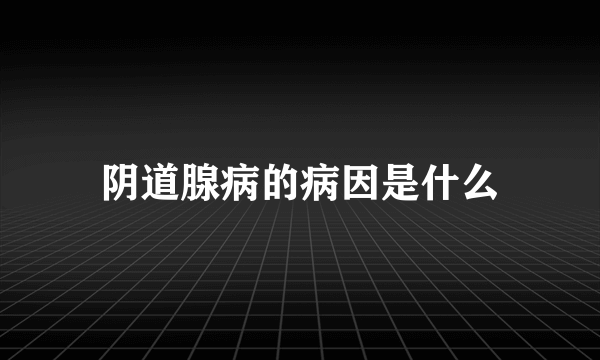 阴道腺病的病因是什么